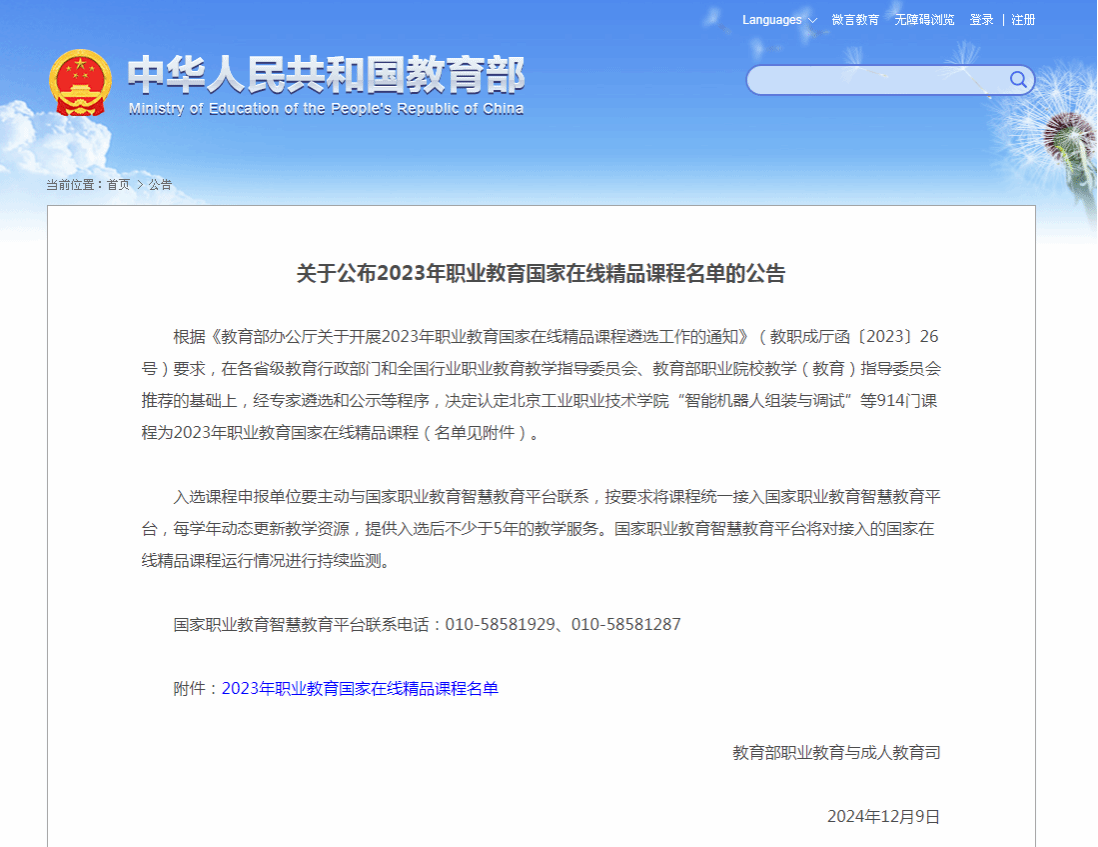 Languages 微言教育 无障碍浏览 登录 | 注册

中华人民共和国教育部
Ministry of Education of the People's Republic of China

当前位置：首页 > 公告

关于公布2023年职业教育国家在线精品课程名单的公告

根据《教育部办公厅关于开展2023年职业教育国家在线精品课程遴选工作的通知》（教职成厅函〔2023〕26号）要求，在各省级教育行政部门和全国行业职业教育教学指导委员会、教育部职业院校教学（教育）指导委员会推荐的基础上，经专家遴选和公示等程序，决定认定北京工业职业技术学院“智能机器人组装与调试”等914门课程为2023年职业教育国家在线精品课程（名单见附件）。

入选课程申报单位要主动与国家职业教育智慧教育平台联系，按要求将课程统一接入国家职业教育智慧教育平台，每学年动态更新教学资源，提供入选后不少于5年的教学服务。国家职业教育智慧教育平台将对接入的国家在线精品课程运行情况进行持续监测。

国家职业教育智慧教育平台联系电话：010-58581929、010-58581287

附件：2023年职业教育国家在线精品课程名单

教育部职业教育与成人教育司

2024年12月9日